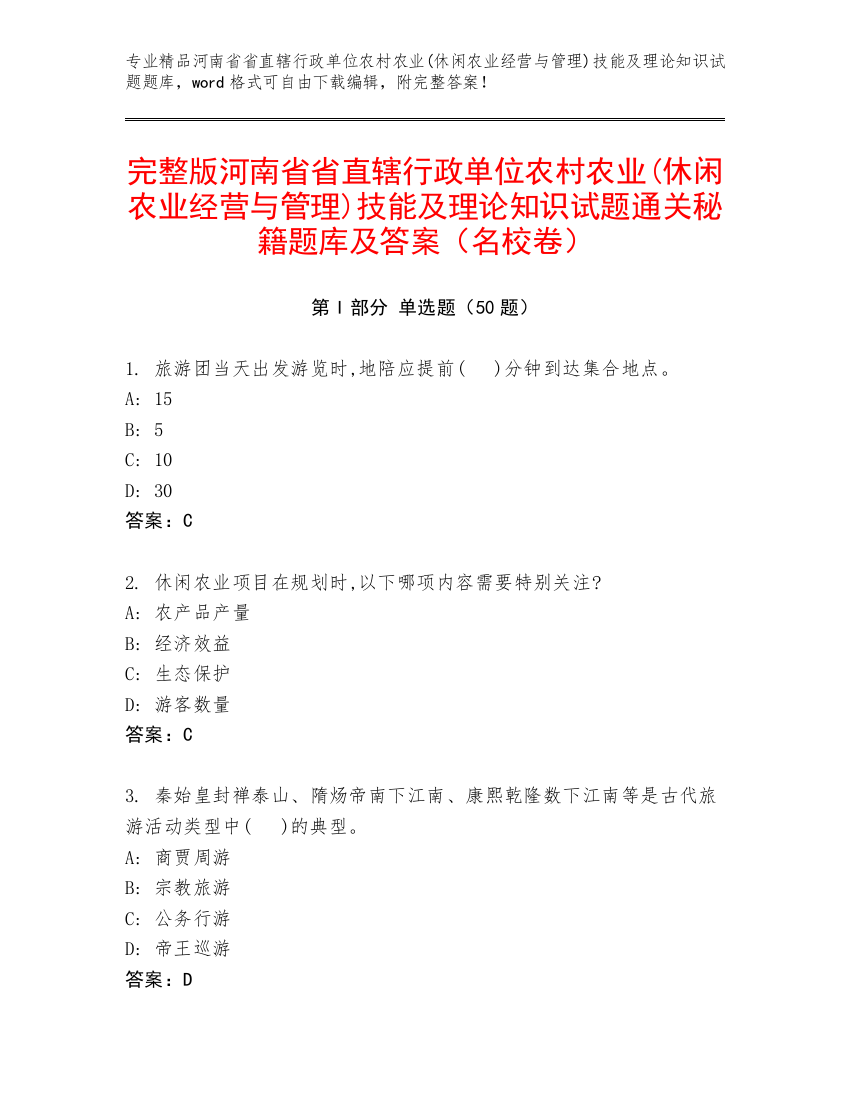 专业精品河南省省直辖行政单位农村农业(休闲农业经营与管理)技能及理论知识试题题库，word 格式可自由下载编辑，附完整答案！

完整版河南省省直辖行政单位农村农业(休闲农业经营与管理)技能及理论知识试题通关秘籍题库及答案（名校卷）

第 I 部分 单选题（50 题）

1. 旅游团当天出发游览时,地陪应提前(    )分钟到达集合地点。
A: 15
B: 5
C: 10
D: 30
答案：C

2. 休闲农业项目在规划时,以下哪项内容需要特别关注?
A: 农产品产量
B: 经济效益
C: 生态保护
D: 游客数量
答案：C

3. 秦始皇封禅泰山、隋炀帝南下江南、康熙乾隆数下江南等是古代旅游活动类型中(    )的典型。
A: 商贾周游
B: 宗教旅游
C: 公务行游
D: 帝王巡游
答案：D